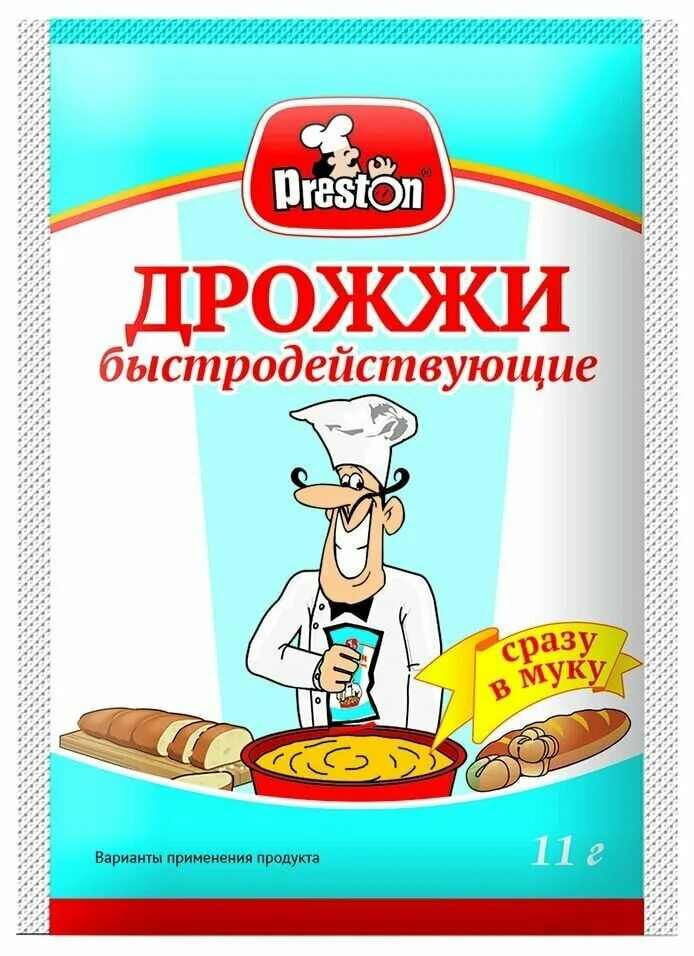 Preston®

ДРОЖЖИ
быстродействующие

сразу в муку

Варианты применения продукта

11 г